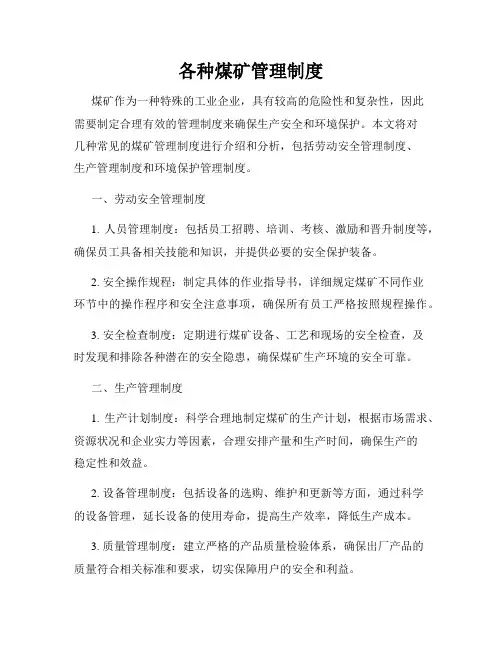 各种煤矿管理制度

煤矿作为一种特殊的工业企业，具有较高的危险性和复杂性，因此需要制定合理有效的管理制度来确保生产安全和环境保护。本文将对几种常见的煤矿管理制度进行介绍和分析，包括劳动安全管理制度、生产管理制度和环境保护管理制度。

一、劳动安全管理制度

1. 人员管理制度：包括员工招聘、培训、考核、激励和晋升制度等，确保员工具备相关技能和知识，并提供必要的安全保护装备。

2. 安全操作规程：制定具体的作业指导书，详细规定煤矿不同作业环节中的操作程序和安全注意事项，确保所有员工严格按照规程操作。

3. 安全检查制度：定期进行煤矿设备、工艺和现场的安全检查，及时发现和排除各种潜在的安全隐患，确保煤矿生产环境的安全可靠。

二、生产管理制度

1. 生产计划制度：科学合理地制定煤矿的生产计划，根据市场需求、资源状况和企业实力等因素，合理安排产量和生产时间，确保生产的稳定性和效益。

2. 设备管理制度：包括设备的选购、维护和更新等方面，通过科学的设备管理，延长设备的使用寿命，提高生产效率，降低生产成本。

3. 质量管理制度：建立严格的产品质量检验体系，确保出厂产品的质量符合相关标准和要求，切实保障用户的安全和利益。